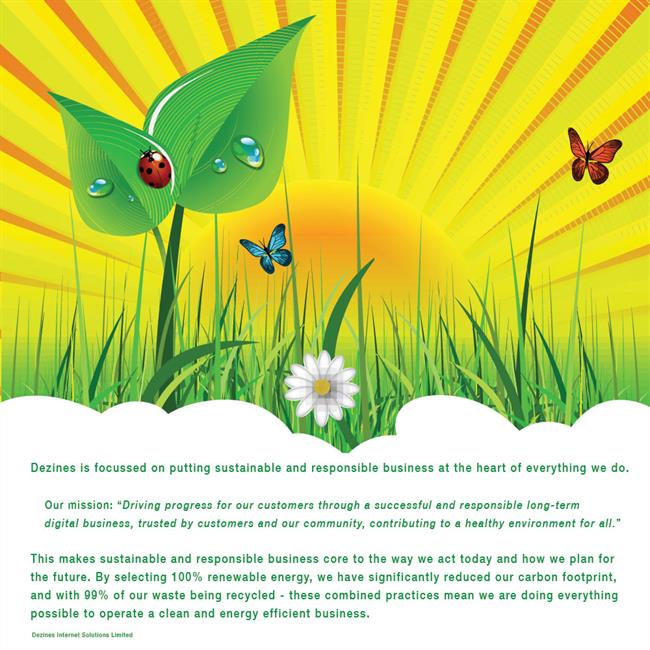 Dezines is focussed on putting sustainable and responsible business at the heart of everything we do.

Our mission: "Driving progress for our customers through a successful and responsible long-term digital business, trusted by customers and our community, contributing to a healthy environment for all."

This makes sustainable and responsible business core to the way we act today and how we plan for the future. By selecting 100% renewable energy, we have significantly reduced our carbon footprint, and with 99% of our waste being recycled - these combined practices mean we are doing everything possible to operate a clean and energy efficient business.

Dezines Internet Solutions Limited